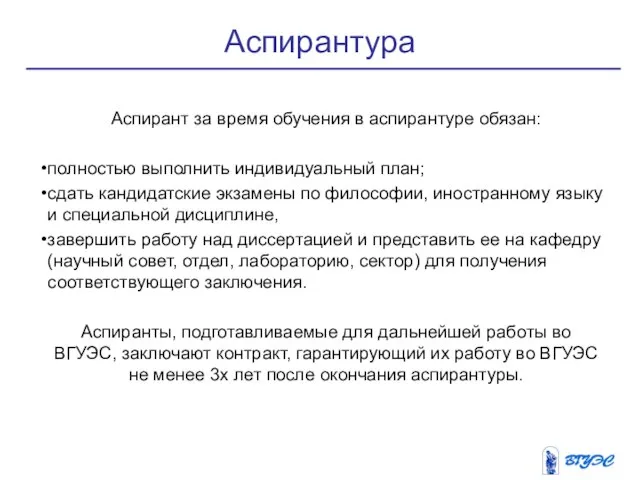 Аспирантура

Аспирант за время обучения в аспирантуре обязан:

•полностью выполнить индивидуальный план;

•сдать кандидатские экзамены по философии, иностранному языку и специальной дисциплине,

•завершить работу над диссертацией и представить ее на кафедру (научный совет, отдел, лабораторию, сектор) для получения соответствующего заключения.

Аспиранты, подготавливаемые для дальнейшей работы во ВГУЭС, заключают контракт, гарантирующий их работу во ВГУЭС не менее 3х лет после окончания аспирантуры.

ВГУЭС